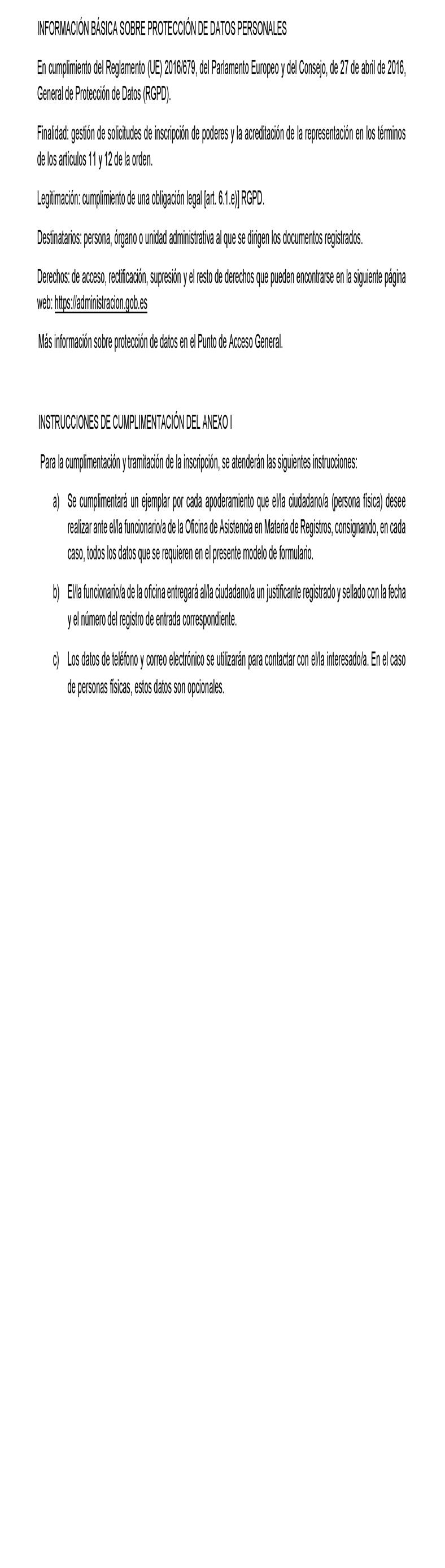 INFORMACIÓN BÁSICA SOBRE PROTECCIÓN DE DATOS PERSONALES

En cumplimiento del Reglamento (UE) 2016/679, del Parlamento Europeo y del Consejo, de 27 de abril de 2016, General de Protección de Datos (RGPD).

Finalidad: gestión de solicitudes de inscripción de poderes y la acreditación de la representación en los términos de los artículos 11 y 12 de la orden.

Legitimación: cumplimiento de una obligación legal [art. 6.1.e)] RGPD.

Destinatarios: persona, órgano o unidad administrativa al que se dirigen los documentos registrados.

Derechos: de acceso, rectificación, supresión y el resto de derechos que pueden encontrarse en la siguiente página web: https://administracion.gob.es

Más información sobre protección de datos en el Punto de Acceso General.

INSTRUCCIONES DE CUMPLIMENTACIÓN DEL ANEXO I

Para la cumplimentación y tramitación de la inscripción, se atenderán las siguientes instrucciones:

a) Se cumplimentará un ejemplar por cada apoderamiento que el/la ciudadano/a (persona física) desee realizar ante el/la funcionario/a de la Oficina de Asistencia en Materia de Registros, consignando, en cada caso, todos los datos que se requieren en el presente modelo de formulario.

b) El/la funcionario/a de la oficina entregará al/la ciudadano/a un justificante registrado y sellado con la fecha y el número del registro de entrada correspondiente.

c) Los datos de teléfono y correo electrónico se utilizarán para contactar con el/la interesado/a. En el caso de personas físicas, estos datos son opcionales.